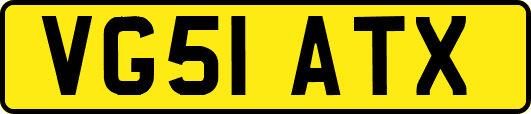 VG51 ATX